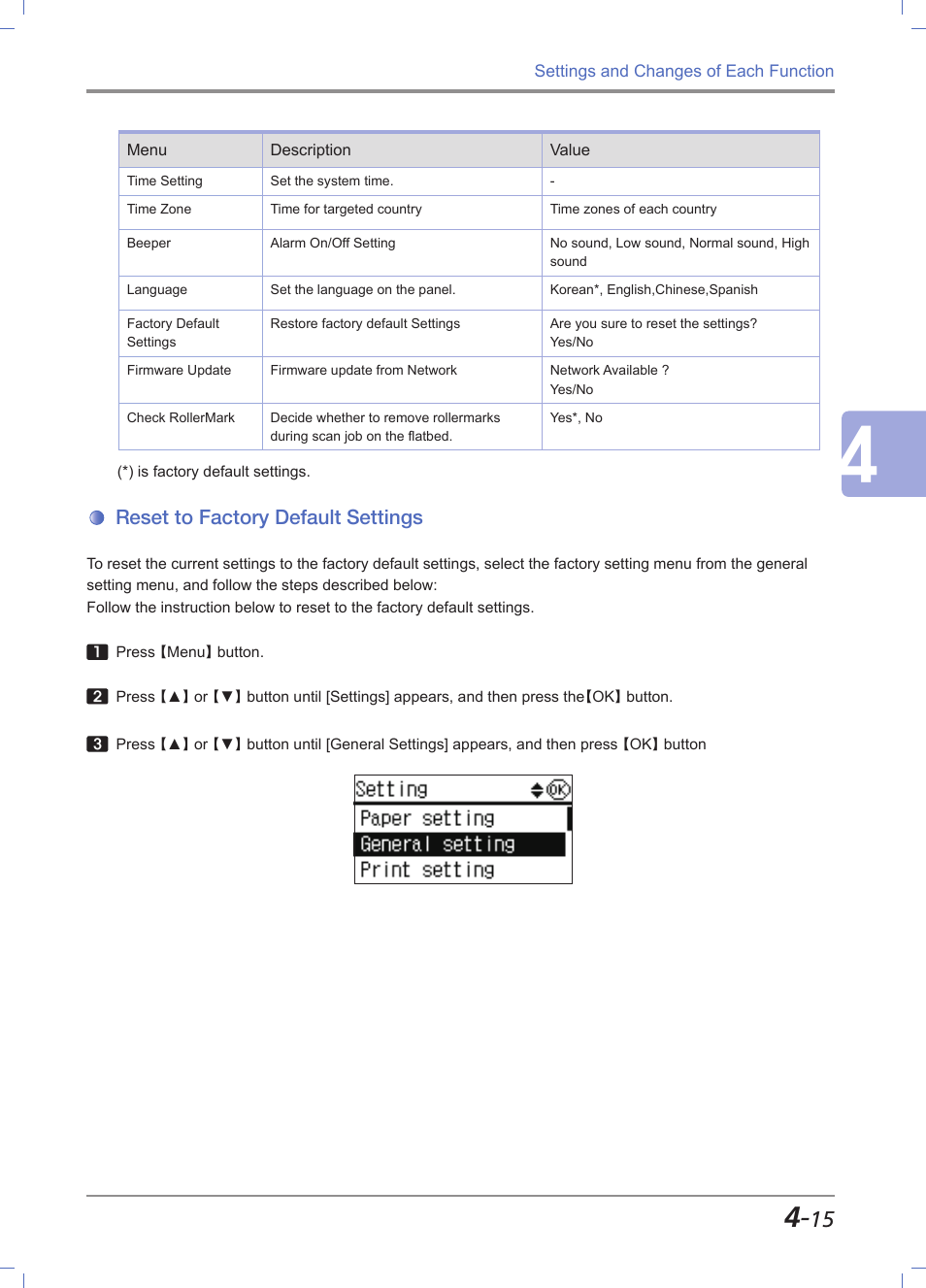 Settings and Changes of Each Function

| Menu | Description | Value |
|---|---|---|
| Time Setting | Set the system time. | - |
| Time Zone | Time for targeted country | Time zones of each country |
| Beeper | Alarm On/Off Setting | No sound, Low sound, Normal sound, High sound |
| Language | Set the language on the panel. | Korean*, English,Chinese,Spanish |
| Factory Default Settings | Restore factory default Settings | Are you sure to reset the settings? Yes/No |
| Firmware Update | Firmware update from Network | Network Available ? Yes/No |
| Check RollerMark | Decide whether to remove rollermarks during scan job on the flatbed. | Yes*, No |

(*) is factory default settings.

4

Reset to Factory Default Settings

To reset the current settings to the factory default settings, select the factory setting menu from the general setting menu, and follow the steps described below:
Follow the instruction below to reset to the factory default settings.

1 Press【Menu】button.

2 Press【▲】or【▼】button until [Settings] appears, and then press the【OK】button.

3 Press【▲】or【▼】button until [General Settings] appears, and then press【OK】button

Setting OK
Paper setting
General setting
Print setting

4-15